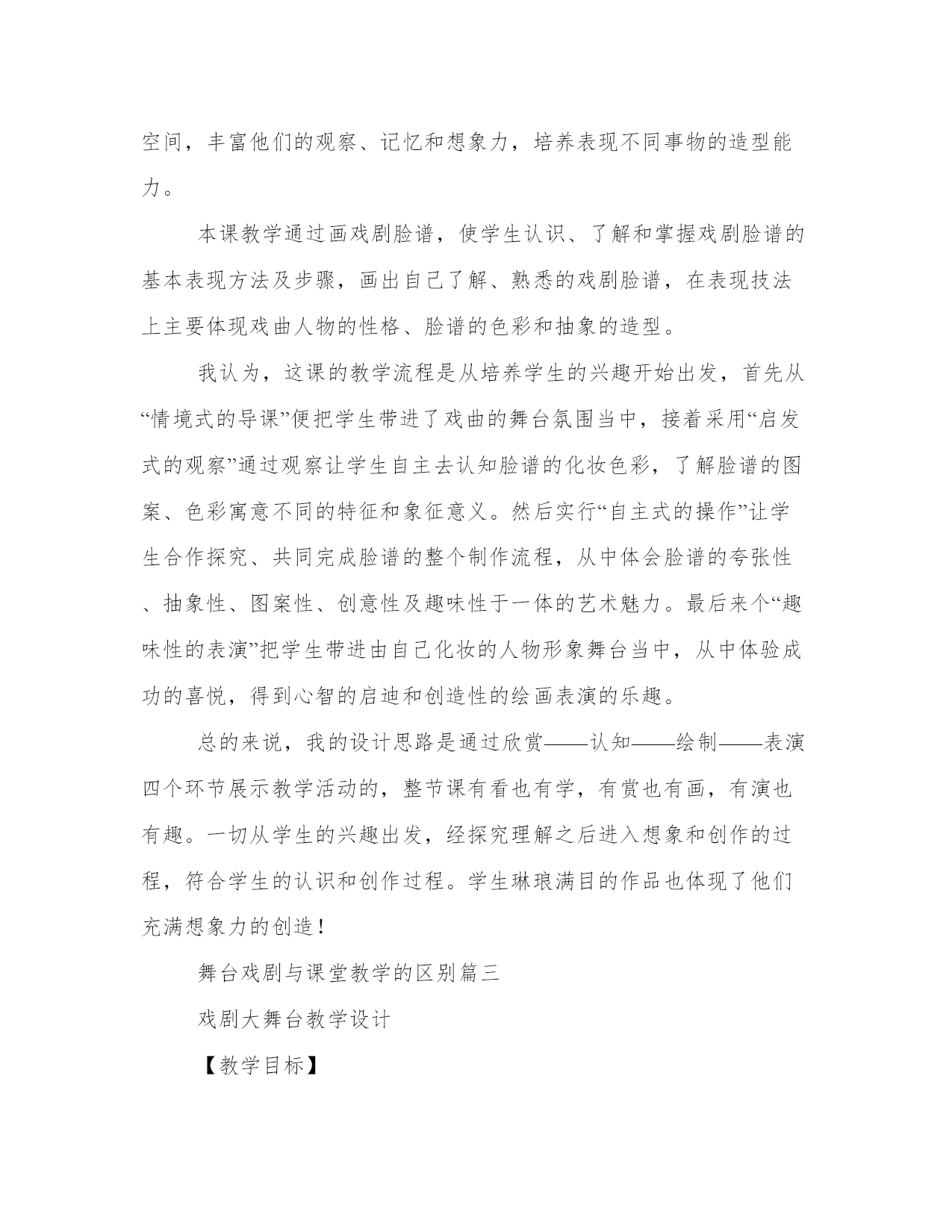 空间，丰富他们的观察、记忆和想象力，培养表现不同事物的造型能力。

本课教学通过画戏剧脸谱，使学生认识、了解和掌握戏剧脸谱的基本表现方法及步骤，画出自己了解、熟悉的戏剧脸谱，在表现技法上主要体现戏曲人物的性格、脸谱的色彩和抽象的造型。

我认为，这课的教学流程是从培养学生的兴趣开始出发，首先从“情境式的导课”便把学生带进了戏曲的舞台氛围当中，接着采用“启发式的观察”通过观察让学生自主去认知脸谱的化妆色彩，了解脸谱的图案、色彩寓意不同的特征和象征意义。然后实行“自主式的操作”让学生合作探究、共同完成脸谱的整个制作流程，从中体会脸谱的夸张性、抽象性、图案性、创意性及趣味性于一体的艺术魅力。最后来个“趣味性的表演”把学生带进由自己化妆的人物形象舞台当中，从中体验成功的喜悦，得到心智的启迪和创造性的绘画表演的乐趣。

总的来说，我的设计思路是通过欣赏——认知——绘制——表演四个环节展示教学活动的，整节课有看也有学，有赏也有画，有演也有趣。一切从学生的兴趣出发，经探究理解之后进入想象和创作的过程，符合学生的认识和创作过程。学生琳琅满目的作品也体现了他们充满想象力的创造！

舞台戏剧与课堂教学的区别篇三

戏剧大舞台教学设计

【教学目标】